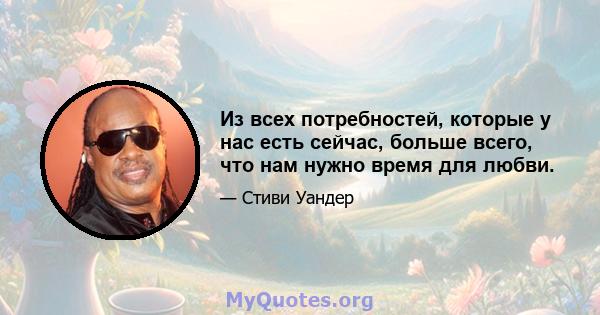 Из всех потребностей, которые у нас есть сейчас, больше всего, что нам нужно время для любви.

— Стиви Уандер

MyQuotes.org